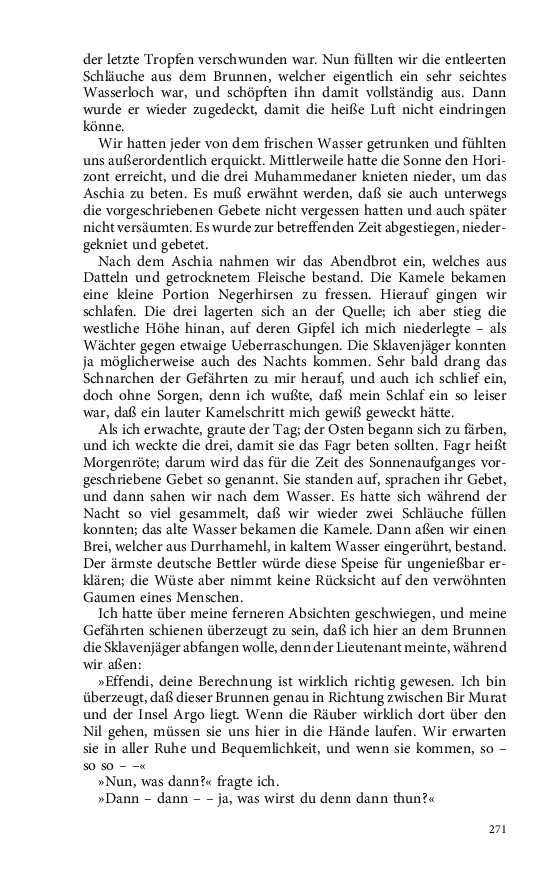 der letzte Tropfen verschwunden war. Nun füllten wir die entleerten Schläuche aus dem Brunnen, welcher eigentlich ein sehr seichtes Wasserloch war, und schöpften ihn damit vollständig aus. Dann wurde er wieder zugedeckt, damit die heiße Luft nicht eindringen könne.

Wir hatten jeder von dem frischen Wasser getrunken und fühlten uns außerordentlich erquickt. Mittlerweile hatte die Sonne den Horizont erreicht, und die drei Muhammedaner knieten nieder, um das Aschia zu beten. Es muß erwähnt werden, daß sie auch unterwegs die vorgeschriebenen Gebete nicht vergessen hatten und auch später nicht versäumten. Es wurde zur betreffenden Zeit abgestiegen, niedergekniet und gebetet.

Nach dem Aschia nahmen wir das Abendbrot ein, welches aus Datteln und getrocknetem Fleische bestand. Die Kamele bekamen eine kleine Portion Negerhirsen zu fressen. Hierauf gingen wir schlafen. Die drei lagerten sich an der Quelle; ich aber stieg die westliche Höhe hinan, auf deren Gipfel ich mich niederlegte – als Wächter gegen etwaige Ueberraschungen. Die Sklavenjäger konnten ja möglicherweise auch des Nachts kommen. Sehr bald drang das Schnarchen der Gefährten zu mir herauf, und auch ich schlief ein, doch ohne Sorgen, denn ich wußte, daß mein Schlaf ein so leiser war, daß ein lauter Kamelschritt mich gewiß geweckt hätte.

Als ich erwachte, graute der Tag; der Osten begann sich zu färben, und ich weckte die drei, damit sie das Fagr beten sollten. Fagr heißt Morgenröte; darum wird das für die Zeit des Sonnenaufganges vorgeschriebene Gebet so genannt. Sie standen auf, sprachen ihr Gebet, und dann sahen wir nach dem Wasser. Es hatte sich während der Nacht so viel gesammelt, daß wir wieder zwei Schläuche füllen konnten; das alte Wasser bekamen die Kamele. Dann aßen wir einen Brei, welcher aus Durrhamehl, in kaltem Wasser eingerührt, bestand. Der ärmste deutsche Bettler würde diese Speise für ungenießbar erklären; die Wüste aber nimmt keine Rücksicht auf den verwöhnten Gaumen eines Menschen.

Ich hatte über meine ferneren Absichten geschwiegen, und meine Gefährten schienen überzeugt zu sein, daß ich hier an dem Brunnen die Sklavenjäger abfangen wolle, denn der Lieutenant meinte, während wir aßen:

»Effendi, deine Berechnung ist wirklich richtig gewesen. Ich bin überzeugt, daß dieser Brunnen genau in Richtung zwischen Bir Murat und der Insel Argo liegt. Wenn die Räuber wirklich dort über den Nil gehen, müssen sie uns hier in die Hände laufen. Wir erwarten sie in aller Ruhe und Bequemlichkeit, und wenn sie kommen, so – so so – –«

»Nun, was dann?« fragte ich.

»Dann – dann – – ja, was wirst du denn dann thun?«

271